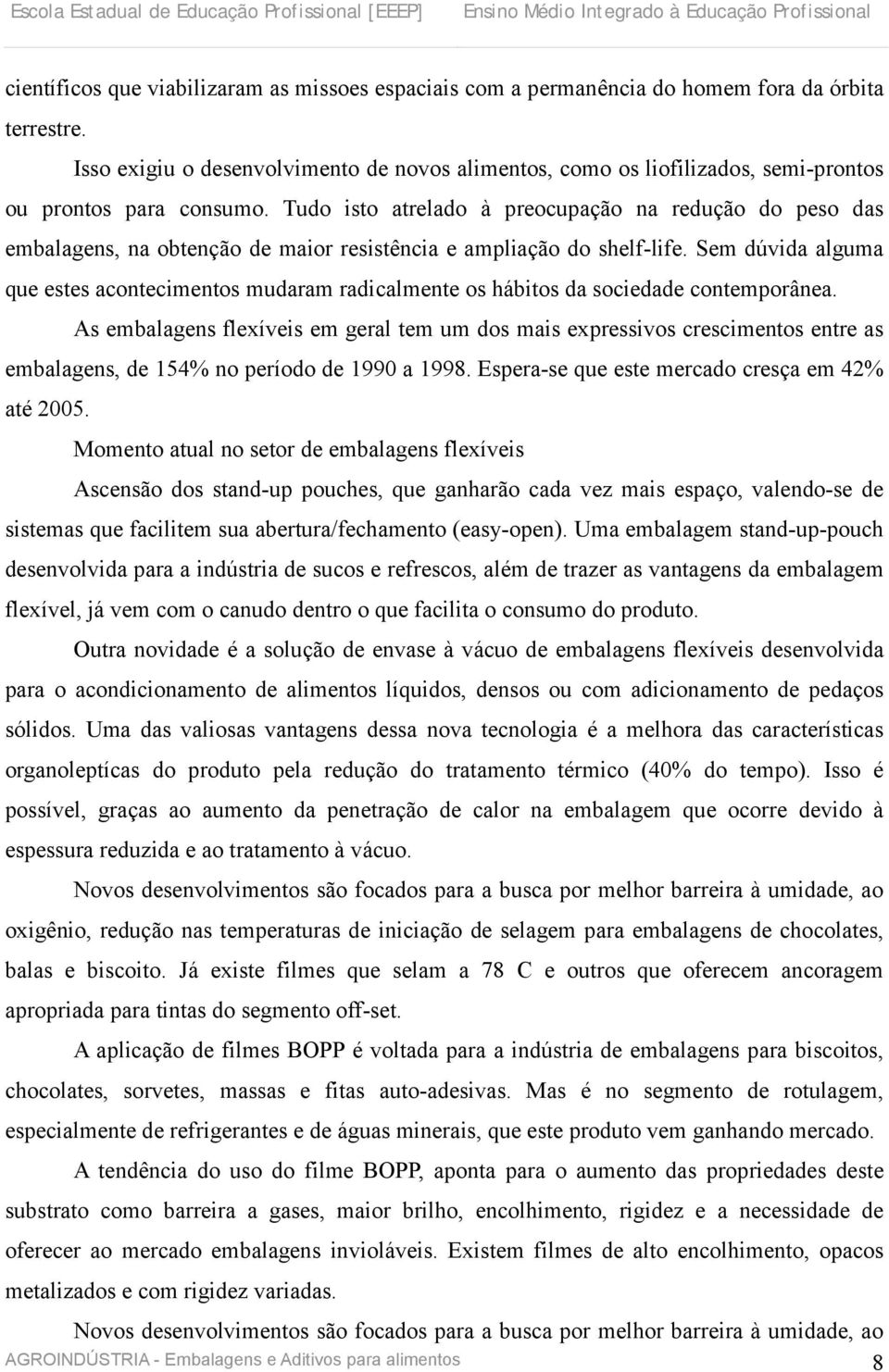 Escola Estadual de Educação Profissional [EEEP] Ensino Médio Integrado à Educação Profissional

científicos que viabilizaram as missoes espaciais com a permanência do homem fora da órbita terrestre.

Isso exigiu o desenvolvimento de novos alimentos, como os liofilizados, semi-prontos ou prontos para consumo. Tudo isto atrelado à preocupação na redução do peso das embalagens, na obtenção de maior resistência e ampliação do shelf-life. Sem dúvida alguma que estes acontecimentos mudaram radicalmente os hábitos da sociedade contemporânea.

As embalagens flexíveis em geral tem um dos mais expressivos crescimentos entre as embalagens, de 154% no período de 1990 a 1998. Espera-se que este mercado cresça em 42% até 2005.

Momento atual no setor de embalagens flexíveis

Ascensão dos stand-up pouches, que ganharão cada vez mais espaço, valendo-se de sistemas que facilitem sua abertura/fechamento (easy-open). Uma embalagem stand-up-pouch desenvolvida para a indústria de sucos e refrescos, além de trazer as vantagens da embalagem flexível, já vem com o canudo dentro o que facilita o consumo do produto.

Outra novidade é a solução de envase à vácuo de embalagens flexíveis desenvolvida para o acondicionamento de alimentos líquidos, densos ou com adicionamento de pedaços sólidos. Uma das valiosas vantagens dessa nova tecnologia é a melhora das características organoleptícas do produto pela redução do tratamento térmico (40% do tempo). Isso é possível, graças ao aumento da penetração de calor na embalagem que ocorre devido à espessura reduzida e ao tratamento à vácuo.

Novos desenvolvimentos são focados para a busca por melhor barreira à umidade, ao oxigênio, redução nas temperaturas de iniciação de selagem para embalagens de chocolates, balas e biscoito. Já existe filmes que selam a 78 C e outros que oferecem ancoragem apropriada para tintas do segmento off-set.

A aplicação de filmes BOPP é voltada para a indústria de embalagens para biscoitos, chocolates, sorvetes, massas e fitas auto-adesivas. Mas é no segmento de rotulagem, especialmente de refrigerantes e de águas minerais, que este produto vem ganhando mercado.

A tendência do uso do filme BOPP, aponta para o aumento das propriedades deste substrato como barreira a gases, maior brilho, encolhimento, rigidez e a necessidade de oferecer ao mercado embalagens invioláveis. Existem filmes de alto encolhimento, opacos metalizados e com rigidez variadas.

Novos desenvolvimentos são focados para a busca por melhor barreira à umidade, ao

AGROINDÚSTRIA - Embalagens e Aditivos para alimentos 8